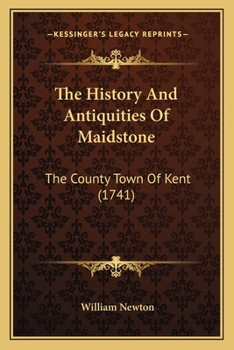 —KESSINGER'S LEGACY REPRINTS—

The History And Antiquities Of Maidstone

The County Town Of Kent (1741)

William Newton